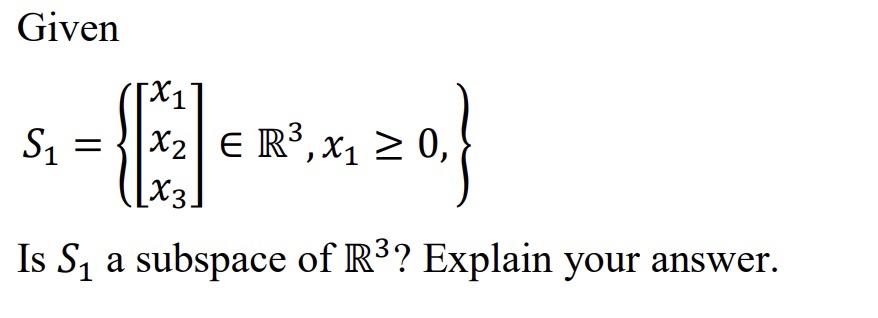 Given

$S_1 = \left\{ \begin{bmatrix} x_1 \\ x_2 \\ x_3 \end{bmatrix} \in \mathbb{R}^3, x_1 \geq 0, \right\}$

Is $S_1$ a subspace of $\mathbb{R}^3$? Explain your answer.